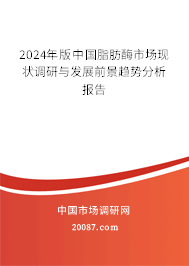 2024年版中国脂肪酶市场现状调研与发展前景趋势分析报告

中国市场调研网

20087.com